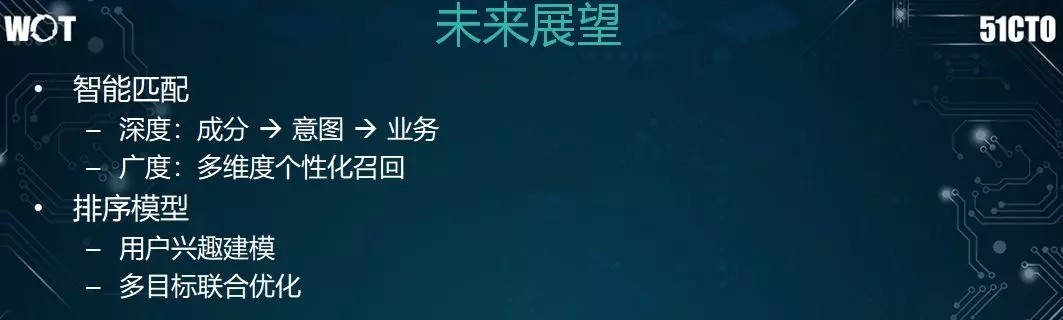 WOT

未来展望

51CTO

• 智能匹配
– 深度：成分 → 意图 → 业务
– 广度：多维度个性化召回
• 排序模型
– 用户兴趣建模
– 多目标联合优化